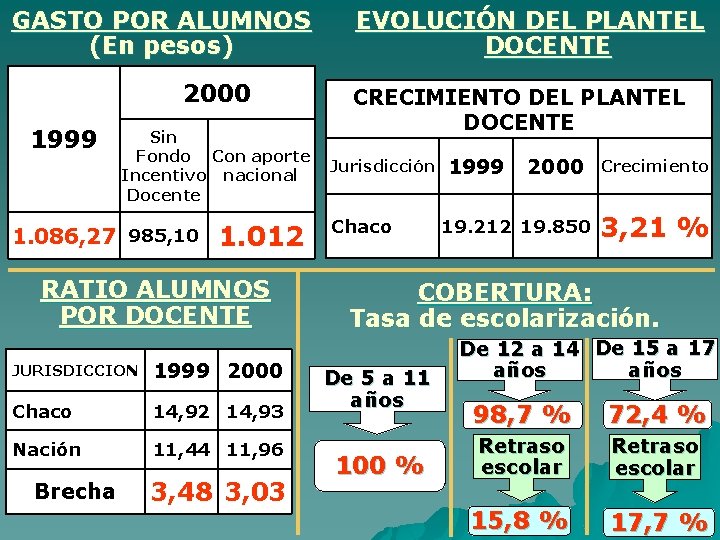 GASTO POR ALUMNOS
(En pesos)

| 1999 | 2000 | |
|---|---|---|
| | Sin Fondo Incentivo Docente | Con aporte nacional |
| 1.086,27 | 985,10 | 1.012 |

EVOLUCIÓN DEL PLANTEL DOCENTE

| CRECIMIENTO DEL PLANTEL DOCENTE | | | |
|---|---|---|---|
| Jurisdicción | 1999 | 2000 | Crecimiento |
| Chaco | 19.212 | 19.850 | 3,21 % |

RATIO ALUMNOS POR DOCENTE

| JURISDICCION | 1999 | 2000 |
|---|---|---|
| Chaco | 14,92 | 14,93 |
| Nación | 11,44 | 11,96 |
| Brecha | 3,48 | 3,03 |

COBERTURA:
Tasa de escolarización.

De 5 a 11 años

100 %

De 12 a 14 años

98,7 %

Retraso escolar

15,8 %

De 15 a 17 años

72,4 %

Retraso escolar

17,7 %